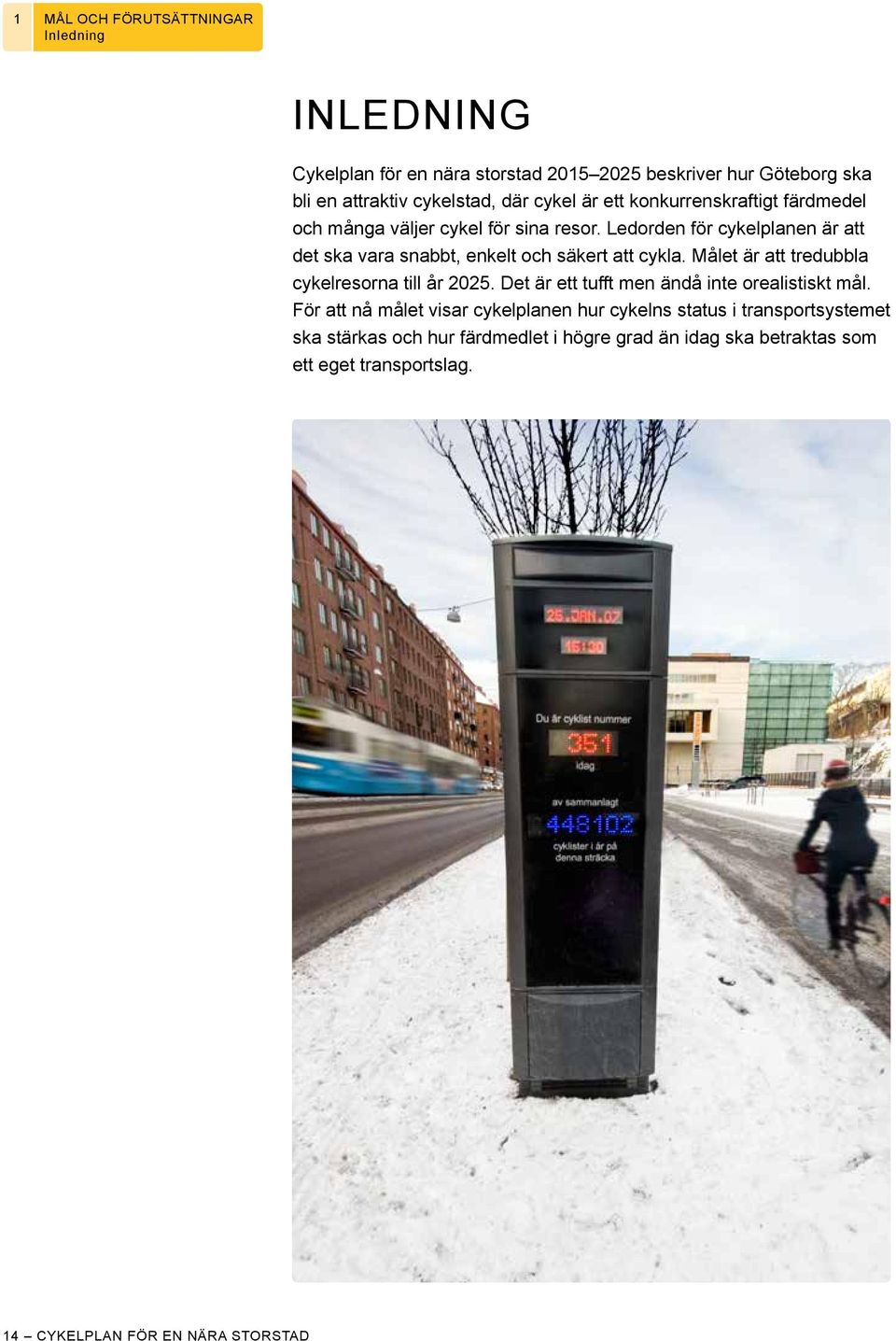 1 MÅL OCH FÖRUTSÄTTNINGAR
Inledning

INLEDNING

Cykelplan för en nära storstad 2015–2025 beskriver hur Göteborg ska bli en attraktiv cykelstad, där cykel är ett konkurrenskraftigt färdmedel och många väljer cykel för sina resor. Ledorden för cykelplanen är att det ska vara snabbt, enkelt och säkert att cykla. Målet är att tredubbla cykelresorna till år 2025. Det är ett tufft men ändå inte orealistiskt mål. För att nå målet visar cykelplanen hur cykelns status i transportsystemet ska stärkas och hur färdmedlet i högre grad än idag ska betraktas som ett eget transportslag.

25.JAN.07
16:30
Du är cyklist nummer
351
idag
av sammanlagt
448102
cyklister i år på denna sträcka

14 – CYKELPLAN FÖR EN NÄRA STORSTAD